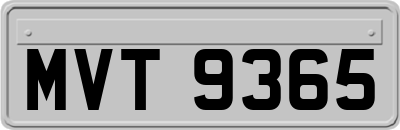 MVT 9365